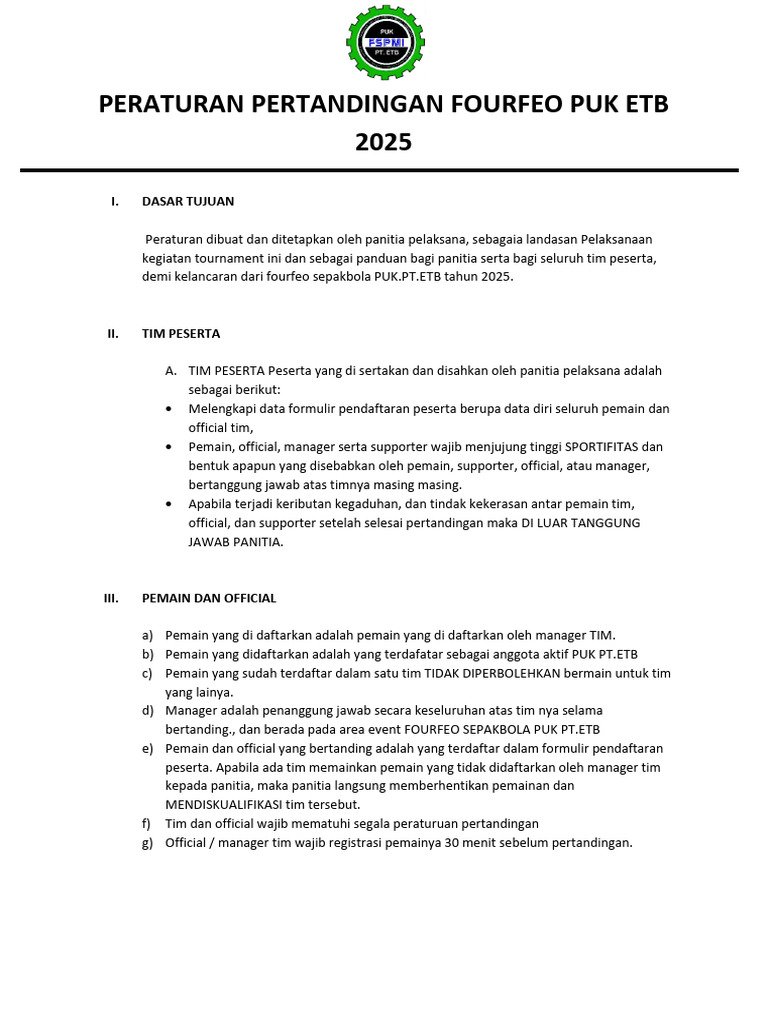 PUK
FSPMI
PT. ETB

PERATURAN PERTANDINGAN FOURFEO PUK ETB 2025

I. DASAR TUJUAN

Peraturan dibuat dan ditetapkan oleh panitia pelaksana, sebagaia landasan Pelaksanaan kegiatan tournament ini dan sebagai panduan bagi panitia serta bagi seluruh tim peserta, demi kelancaran dari fourfeo sepakbola PUK.PT.ETB tahun 2025.

II. TIM PESERTA

A. TIM PESERTA Peserta yang di sertakan dan disahkan oleh panitia pelaksana adalah sebagai berikut:
• Melengkapi data formulir pendaftaran peserta berupa data diri seluruh pemain dan official tim,
• Pemain, official, manager serta supporter wajib menjujung tinggi SPORTIFITAS dan bentuk apapun yang disebabkan oleh pemain, supporter, official, atau manager, bertanggung jawab atas timnya masing masing.
• Apabila terjadi keributan kegaduhan, dan tindak kekerasan antar pemain tim, official, dan supporter setelah selesai pertandingan maka DI LUAR TANGGUNG JAWAB PANITIA.

III. PEMAIN DAN OFFICIAL

a) Pemain yang di daftarkan adalah pemain yang di daftarkan oleh manager TIM.
b) Pemain yang didaftarkan adalah yang terdafatar sebagai anggota aktif PUK PT.ETB
c) Pemain yang sudah terdaftar dalam satu tim TIDAK DIPERBOLEHKAN bermain untuk tim yang lainya.
d) Manager adalah penanggung jawab secara keseluruhan atas tim nya selama bertanding., dan berada pada area event FOURFEO SEPAKBOLA PUK PT.ETB
e) Pemain dan official yang bertanding adalah yang terdaftar dalam formulir pendaftaran peserta. Apabila ada tim memainkan pemain yang tidak didaftarkan oleh manager tim kepada panitia, maka panitia langsung memberhentikan pemainan dan MENDISKUALIFIKASI tim tersebut.
f) Tim dan official wajib mematuhi segala peraturuan pertandingan
g) Official / manager tim wajib registrasi pemainya 30 menit sebelum pertandingan.